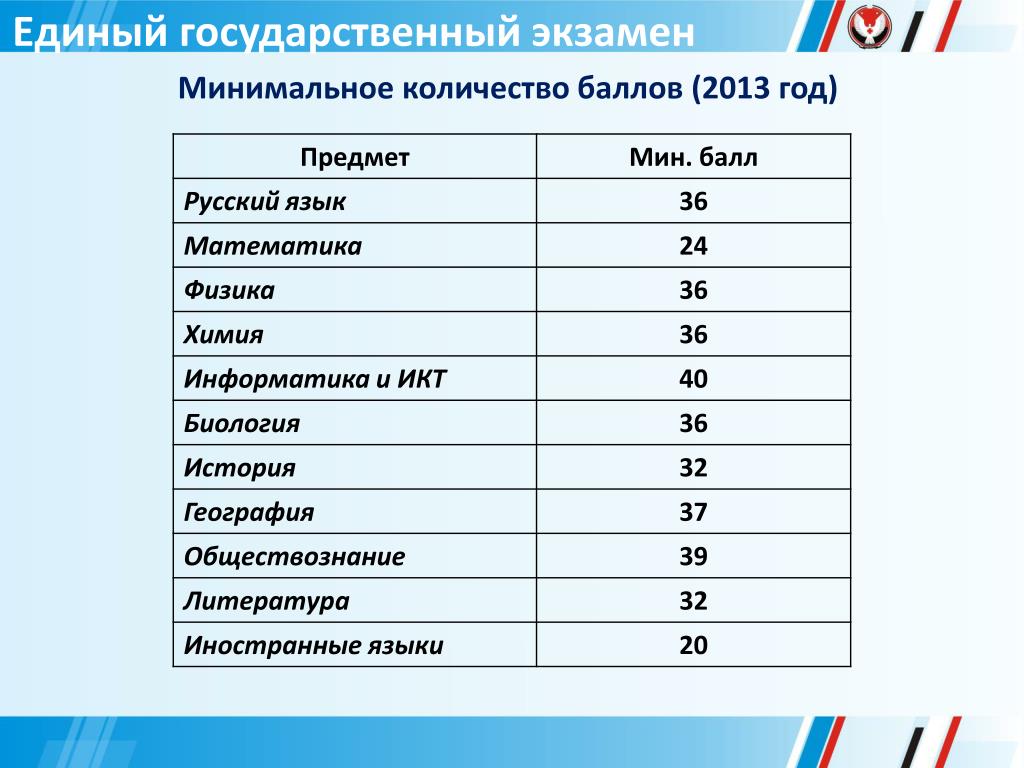 Единый государственный экзамен

Минимальное количество баллов (2013 год)

| Предмет | Мин. балл |
|---|---|
| Русский язык | 36 |
| Математика | 24 |
| Физика | 36 |
| Химия | 36 |
| Информатика и ИКТ | 40 |
| Биология | 36 |
| История | 32 |
| География | 37 |
| Обществознание | 39 |
| Литература | 32 |
| Иностранные языки | 20 |